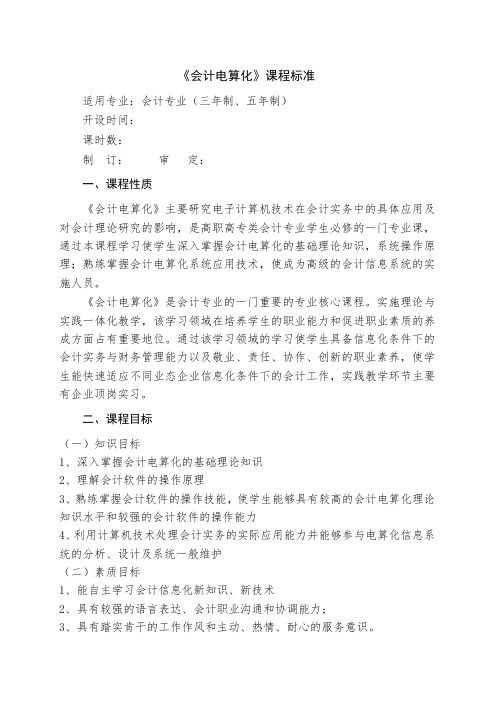 《会计电算化》课程标准

适用专业：会计专业（三年制、五年制）
开设时间：
课时数：
制　订：　　审　定：

一、课程性质

《会计电算化》主要研究电子计算机技术在会计实务中的具体应用及对会计理论研究的影响，是高职高专类会计专业学生必修的一门专业课，通过本课程学习使学生深入掌握会计电算化的基础理论知识，系统操作原理；熟练掌握会计电算化系统应用技术，使成为高级的会计信息系统的实施人员。

《会计电算化》是会计专业的一门重要的专业核心课程。实施理论与实践一体化教学，该学习领域在培养学生的职业能力和促进职业素质的养成方面占有重要地位。通过该学习领域的学习使学生具备信息化条件下的会计实务与财务管理能力以及敬业、责任、协作、创新的职业素养，使学生能快速适应不同业态企业信息化条件下的会计工作，实践教学环节主要有企业顶岗实习。

二、课程目标

（一）知识目标
1、深入掌握会计电算化的基础理论知识
2、理解会计软件的操作原理
3、熟练掌握会计软件的操作技能，使学生能够具有较高的会计电算化理论知识水平和较强的会计软件的操作能力
4、利用计算机技术处理会计实务的实际应用能力并能够参与电算化信息系统的分析、设计及系统一般维护
（二）素质目标
1、能自主学习会计信息化新知识、新技术
2、具有较强的语言表达、会计职业沟通和协调能力；
3、具有踏实肯干的工作作风和主动、热情、耐心的服务意识。